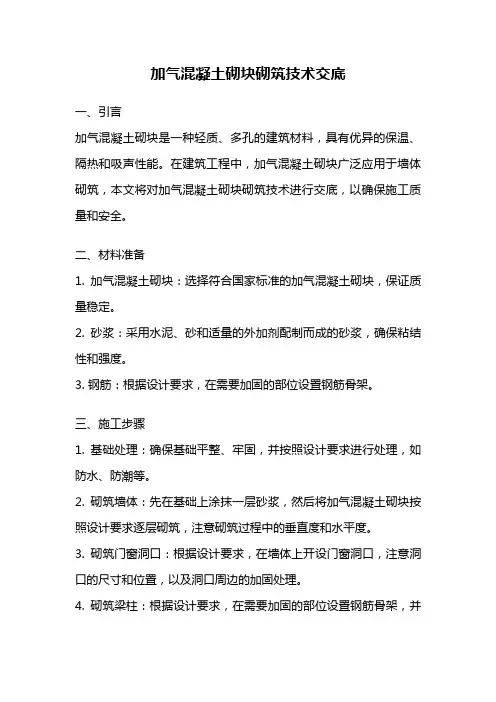 加气混凝土砌块砌筑技术交底

一、引言

加气混凝土砌块是一种轻质、多孔的建筑材料，具有优异的保温、隔热和吸声性能。在建筑工程中，加气混凝土砌块广泛应用于墙体砌筑，本文将对加气混凝土砌块砌筑技术进行交底，以确保施工质量和安全。

二、材料准备

1. 加气混凝土砌块：选择符合国家标准的加气混凝土砌块，保证质量稳定。

2. 砂浆：采用水泥、砂和适量的外加剂配制而成的砂浆，确保粘结性和强度。

3. 钢筋：根据设计要求，在需要加固的部位设置钢筋骨架。

三、施工步骤

1. 基础处理：确保基础平整、牢固，并按照设计要求进行处理，如防水、防潮等。

2. 砌筑墙体：先在基础上涂抹一层砂浆，然后将加气混凝土砌块按照设计要求逐层砌筑，注意砌筑过程中的垂直度和水平度。

3. 砌筑门窗洞口：根据设计要求，在墙体上开设门窗洞口，注意洞口的尺寸和位置，以及洞口周边的加固处理。

4. 砌筑梁柱：根据设计要求，在需要加固的部位设置钢筋骨架，并